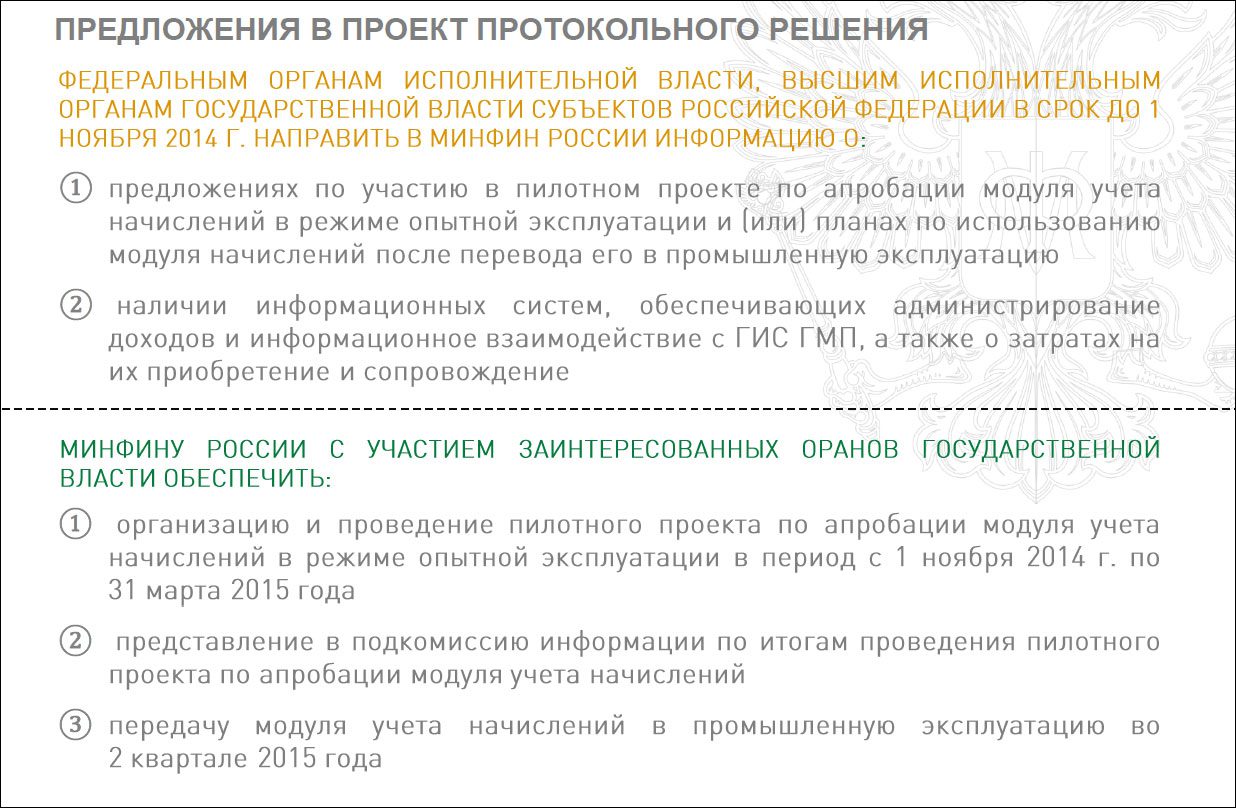 ПРЕДЛОЖЕНИЯ В ПРОЕКТ ПРОТОКОЛЬНОГО РЕШЕНИЯ

ФЕДЕРАЛЬНЫМ ОРГАНАМ ИСПОЛНИТЕЛЬНОЙ ВЛАСТИ, ВЫСШИМ ИСПОЛНИТЕЛЬНЫМ ОРГАНАМ ГОСУДАРСТВЕННОЙ ВЛАСТИ СУБЪЕКТОВ РОССИЙСКОЙ ФЕДЕРАЦИИ В СРОК ДО 1 НОЯБРЯ 2014 Г. НАПРАВИТЬ В МИНФИН РОССИИ ИНФОРМАЦИЮ О:

① предложениях по участию в пилотном проекте по апробации модуля учета начислений в режиме опытной эксплуатации и (или) планах по использованию модуля начислений после перевода его в промышленную эксплуатацию

② наличии информационных систем, обеспечивающих администрирование доходов и информационное взаимодействие с ГИС ГМП, а также о затратах на их приобретение и сопровождение

МИНФИНУ РОССИИ С УЧАСТИЕМ ЗАИНТЕРЕСОВАННЫХ ОРАНОВ ГОСУДАРСТВЕННОЙ ВЛАСТИ ОБЕСПЕЧИТЬ:

① организацию и проведение пилотного проекта по апробации модуля учета начислений в режиме опытной эксплуатации в период с 1 ноября 2014 г. по 31 марта 2015 года

② представление в подкомиссию информации по итогам проведения пилотного проекта по апробации модуля учета начислений

③ передачу модуля учета начислений в промышленную эксплуатацию во 2 квартале 2015 года